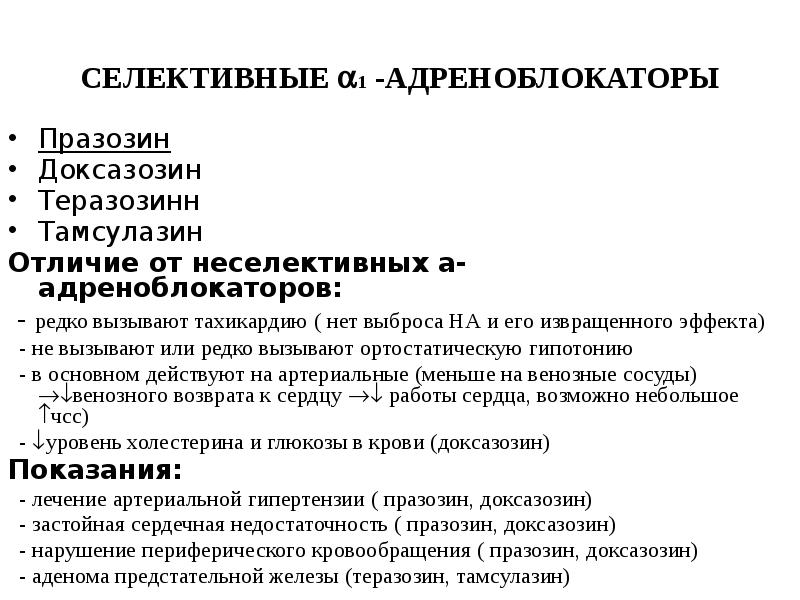 СЕЛЕКТИВНЫЕ $\alpha_1$ -АДРЕНОБЛОКАТОРЫ

• Празозин
• Доксазозин
• Теразозинн
• Тамсулазин

Отличие от неселективных а-адреноблокаторов:

- редко вызывают тахикардию ( нет выброса НА и его извращенного эффекта)
- не вызывают или редко вызывают ортостатическую гипотонию
- в основном действуют на артериальные (меньше на венозные сосуды) $\rightarrow\downarrow$венозного возврата к сердцу $\rightarrow\downarrow$ работы сердца, возможно небольшое $\uparrow$чсс)
- $\downarrow$уровень холестерина и глюкозы в крови (доксазозин)

Показания:

- лечение артериальной гипертензии ( празозин, доксазозин)
- застойная сердечная недостаточность ( празозин, доксазозин)
- нарушение периферического кровообращения ( празозин, доксазозин)
- аденома предстательной железы (теразозин, тамсулазин)